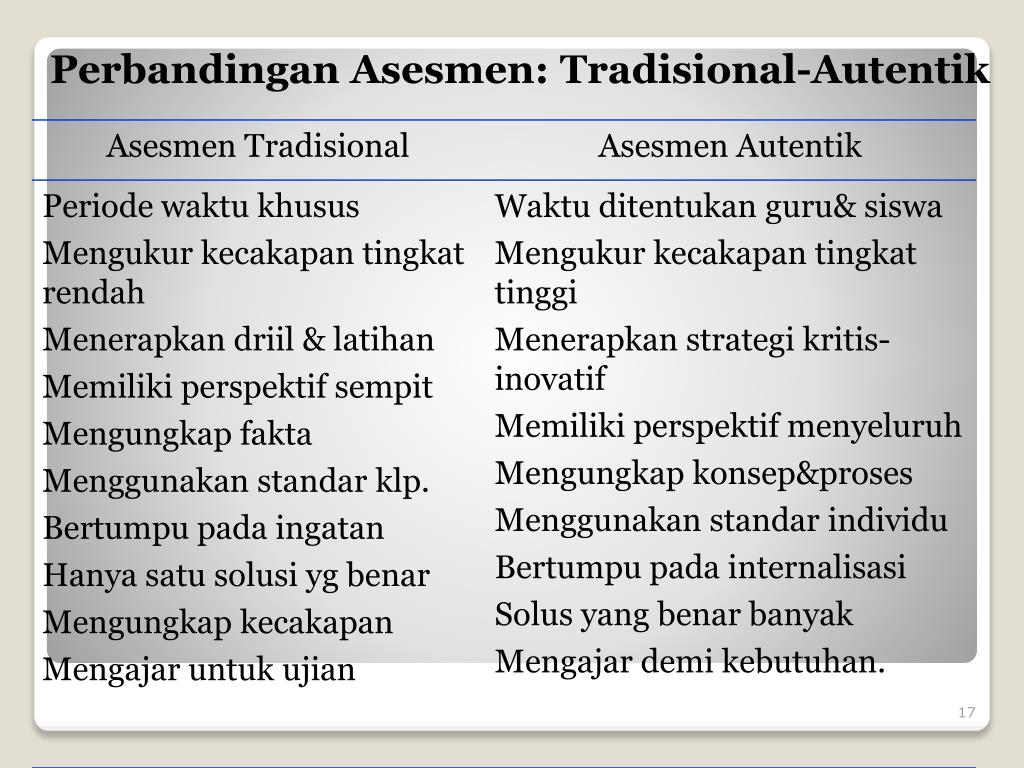 Perbandingan Asesmen: Tradisional-Autentik

| Asesmen Tradisional | Asesmen Autentik |
|---|---|
| Periode waktu khusus | Waktu ditentukan guru& siswa |
| Mengukur kecakapan tingkat rendah | Mengukur kecakapan tingkat tinggi |
| Menerapkan driil & latihan | Menerapkan strategi kritis-inovatif |
| Memiliki perspektif sempit | Memiliki perspektif menyeluruh |
| Mengungkap fakta | Mengungkap konsep&proses |
| Menggunakan standar klp. | Menggunakan standar individu |
| Bertumpu pada ingatan | Bertumpu pada internalisasi |
| Hanya satu solusi yg benar | Solus yang benar banyak |
| Mengungkap kecakapan | Mengajar demi kebutuhan. |
| Mengajar untuk ujian | |

17